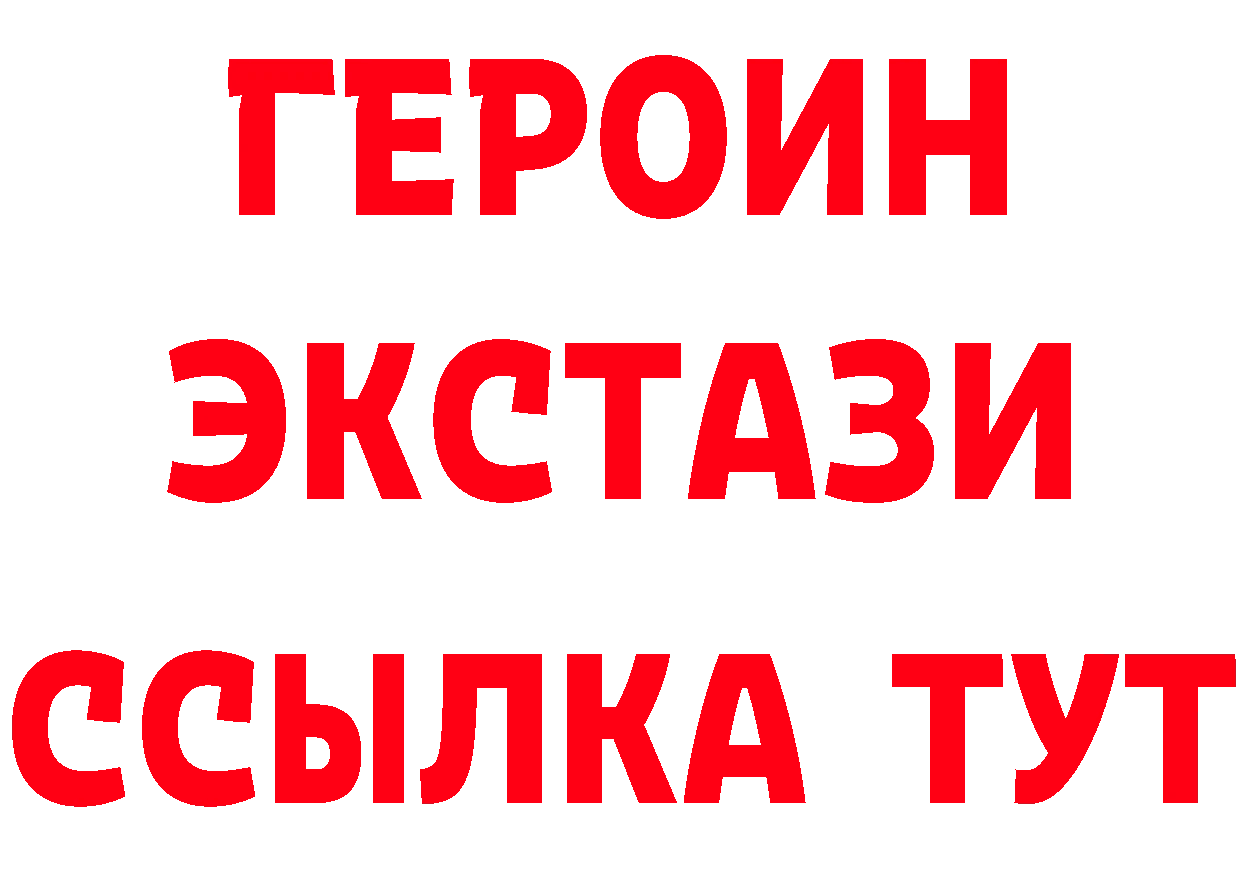 ГЕРОИН ЭКСТАЗИ ССЫЛКА ТУТ